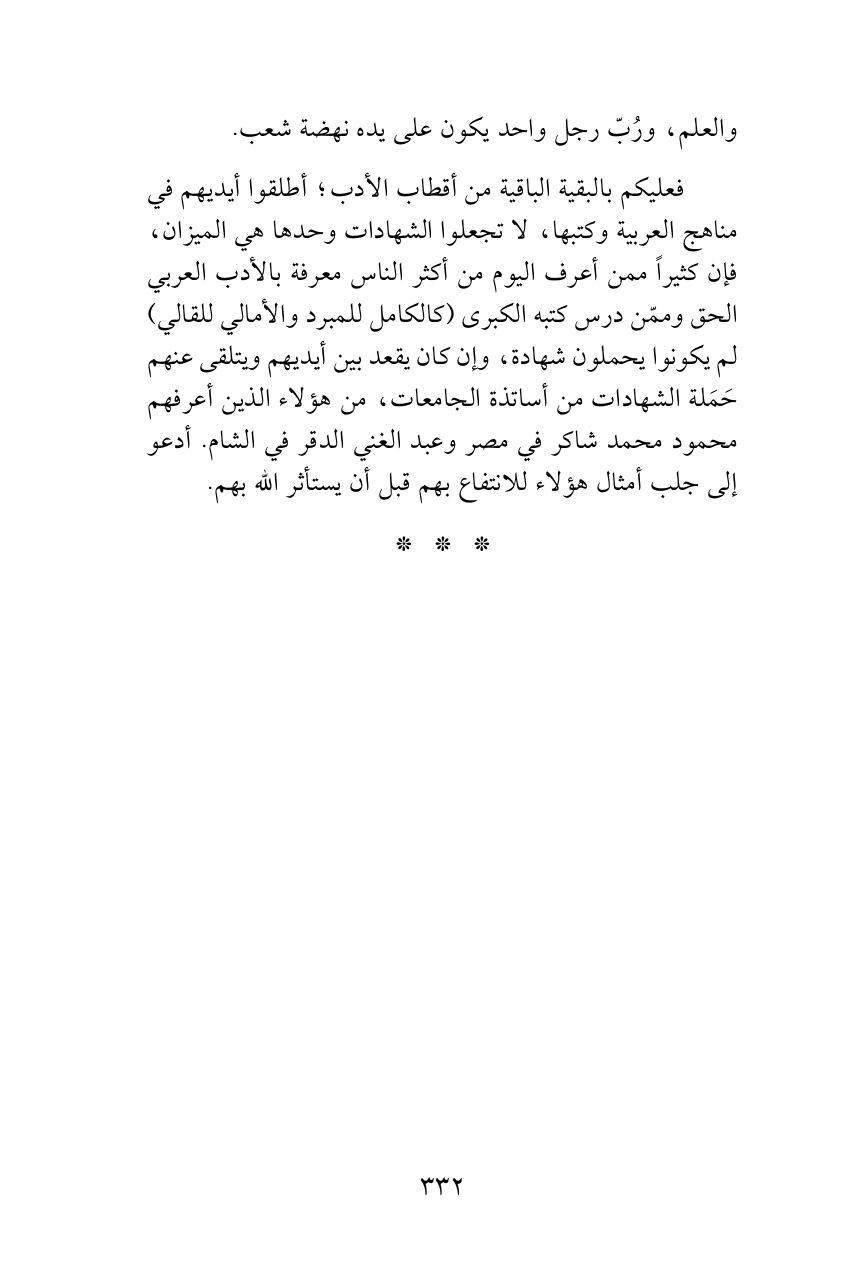 والعلم، ورُبّ رجل واحد يكون على يده نهضة شعب.

فعليكم بالبقية الباقية من أقطاب الأدب؛ أطلقوا أيديهم في مناهج العربية وكتبها، لا تجعلوا الشهادات وحدها هي الميزان، فإن كثيراً ممن أعرف اليوم من أكثر الناس معرفة بالأدب العربي الحق وممّن درس كتبه الكبرى (كالكامل للمبرد والأمالي للقالي) لم يكونوا يحملون شهادة، وإن كان يقعد بين أيديهم ويتلقى عنهم حَمَلة الشهادات من أساتذة الجامعات، من هؤلاء الذين أعرفهم محمود محمد شاكر في مصر وعبد الغني الدقر في الشام. أدعو إلى جلب أمثال هؤلاء للانتفاع بهم قبل أن يستأثر الله بهم.

* * *

٣٣٢